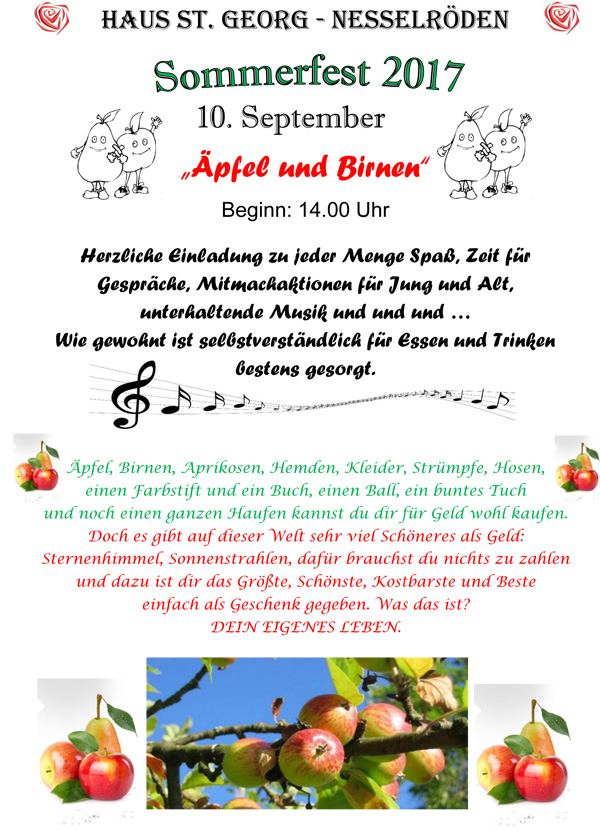 HAUS ST. GEORG - NESSELRÖDEN

Sommerfest 2017

10. September

„Äpfel und Birnen“

Beginn: 14.00 Uhr

Herzliche Einladung zu jeder Menge Spaß, Zeit für Gespräche, Mitmachaktionen für Jung und Alt, unterhaltende Musik und und und …
Wie gewohnt ist selbstverständlich für Essen und Trinken bestens gesorgt.

Äpfel, Birnen, Aprikosen, Hemden, Kleider, Strümpfe, Hosen, einen Farbstift und ein Buch, einen Ball, ein buntes Tuch und noch einen ganzen Haufen kannst du dir für Geld wohl kaufen.
Doch es gibt auf dieser Welt sehr viel Schöneres als Geld:
Sternenhimmel, Sonnenstrahlen, dafür brauchst du nichts zu zahlen und dazu ist dir das Größte, Schönste, Kostbarste und Beste einfach als Geschenk gegeben. Was das ist?
DEIN EIGENES LEBEN.